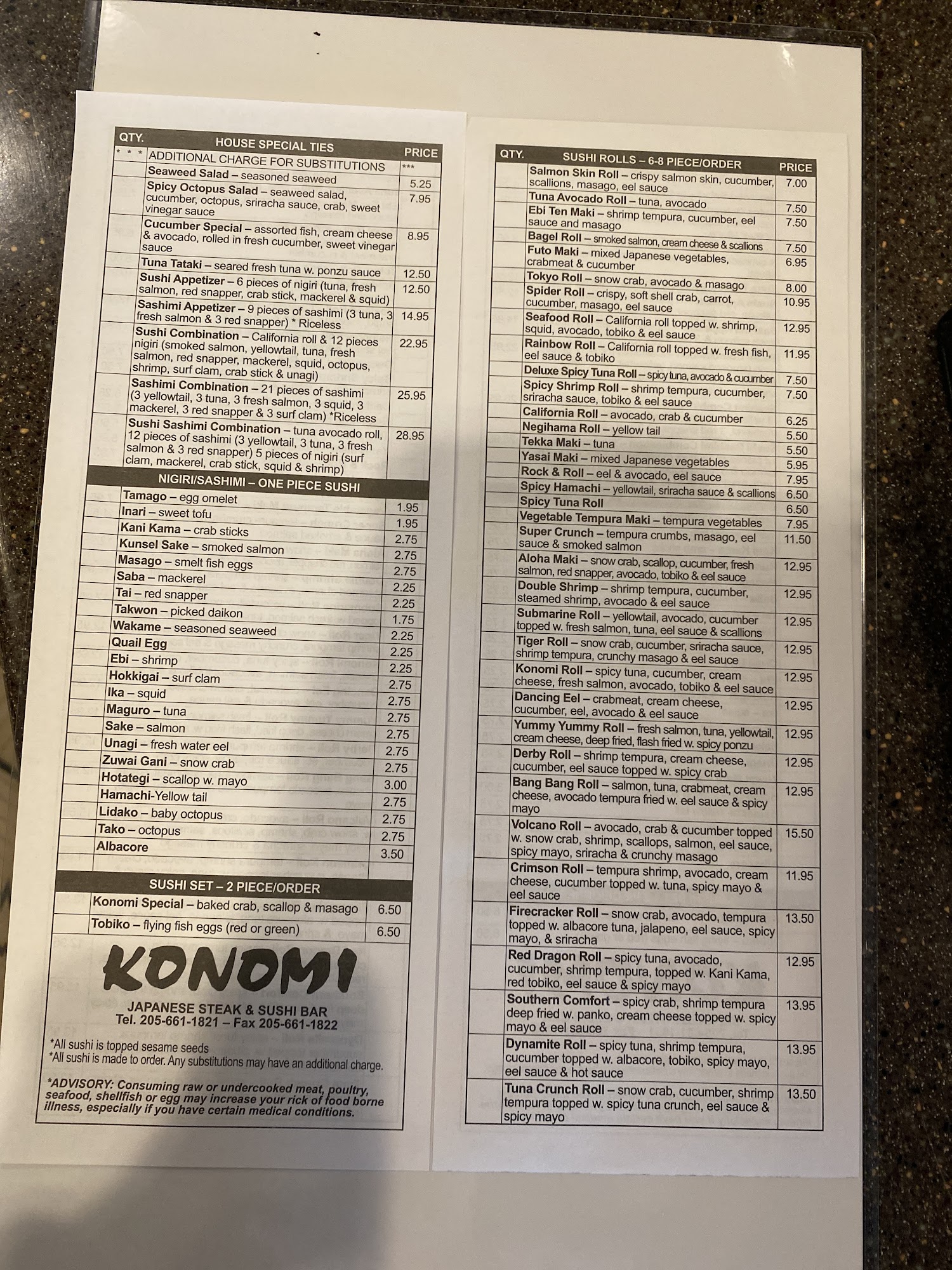 | QTY. | HOUSE SPECIAL TIES | PRICE |
|---|---|---|
| * * * | ADDITIONAL CHARGE FOR SUBSTITUTIONS | *** |
| | Seaweed Salad – seasoned seaweed | 5.25 |
| | Spicy Octopus Salad – seaweed salad, cucumber, octopus, sriracha sauce, crab, sweet vinegar sauce | 7.95 |
| | Cucumber Special – assorted fish, cream cheese & avocado, rolled in fresh cucumber, sweet vinegar sauce | 8.95 |
| | Tuna Tataki – seared fresh tuna w. ponzu sauce | 12.50 |
| | Sushi Appetizer – 6 pieces of nigiri (tuna, fresh salmon, red snapper, crab stick, mackerel & squid) | 12.50 |
| | Sashimi Appetizer – 9 pieces of sashimi (3 tuna, 3 fresh salmon & 3 red snapper) * Riceless | 14.95 |
| | Sushi Combination – California roll & 12 pieces nigiri (smoked salmon, yellowtail, tuna, fresh salmon, red snapper, mackerel, squid, octopus, shrimp, surf clam, crab stick & unagi) | 22.95 |
| | Sashimi Combination – 21 pieces of sashimi (3 yellowtail, 3 tuna, 3 fresh salmon, 3 squid, 3 mackerel, 3 red snapper & 3 surf clam) *Riceless | 25.95 |
| | Sushi Sashimi Combination – tuna avocado roll, 12 pieces of sashimi (3 yellowtail, 3 tuna, 3 fresh salmon & 3 red snapper) 5 pieces of nigiri (surf clam, mackerel, crab stick, squid & shrimp) | 28.95 |

| | NIGIRI/SASHIMI – ONE PIECE SUSHI | |
|---|---|---|
| | Tamago – egg omelet | 1.95 |
| | Inari – sweet tofu | 1.95 |
| | Kani Kama – crab sticks | 2.75 |
| | Kunsel Sake – smoked salmon | 2.75 |
| | Masago – smelt fish eggs | 2.75 |
| | Saba – mackerel | 2.25 |
| | Tai – red snapper | 2.25 |
| | Takwon – picked daikon | 1.75 |
| | Wakame – seasoned seaweed | 2.25 |
| | Quail Egg | 2.25 |
| | Ebi – shrimp | 2.25 |
| | Hokkigai – surf clam | 2.75 |
| | Ika – squid | 2.75 |
| | Maguro – tuna | 2.75 |
| | Sake – salmon | 2.75 |
| | Unagi – fresh water eel | 2.75 |
| | Zuwai Gani – snow crab | 2.75 |
| | Hotategi – scallop w. mayo | 3.00 |
| | Hamachi-Yellow tail | 2.75 |
| | Lidako – baby octopus | 2.75 |
| | Tako – octopus | 2.75 |
| | Albacore | 3.50 |

| | SUSHI SET – 2 PIECE/ORDER | |
|---|---|---|
| | Konomi Special – baked crab, scallop & masago | 6.50 |
| | Tobiko – flying fish eggs (red or green) | 6.50 |

KONOMI
JAPANESE STEAK & SUSHI BAR
Tel. 205-661-1821 – Fax 205-661-1822

*All sushi is topped sesame seeds
*All sushi is made to order. Any substitutions may have an additional charge.

*ADVISORY: Consuming raw or undercooked meat, poultry, seafood, shellfish or egg may increase your rick of food borne illness, especially if you have certain medical conditions.

| QTY. | SUSHI ROLLS – 6-8 PIECE/ORDER | PRICE |
|---|---|---|
| | Salmon Skin Roll – crispy salmon skin, cucumber, scallions, masago, eel sauce | 7.00 |
| | Tuna Avocado Roll – tuna, avocado | 7.50 |
| | Ebi Ten Maki – shrimp tempura, cucumber, eel sauce and masago | 7.50 |
| | Bagel Roll – smoked salmon, cream cheese & scallions | 7.50 |
| | Futo Maki – mixed Japanese vegetables, crabmeat & cucumber | 6.95 |
| | Tokyo Roll – snow crab, avocado & masago | 8.00 |
| | Spider Roll – crispy, soft shell crab, carrot, cucumber, masago, eel sauce | 10.95 |
| | Seafood Roll – California roll topped w. shrimp, squid, avocado, tobiko & eel sauce | 12.95 |
| | Rainbow Roll – California roll topped w. fresh fish, eel sauce & tobiko | 11.95 |
| | Deluxe Spicy Tuna Roll – spicy tuna, avocado & cucumber | 7.50 |
| | Spicy Shrimp Roll – shrimp tempura, cucumber, sriracha sauce, tobiko & eel sauce | 7.50 |
| | California Roll – avocado, crab & cucumber | 6.25 |
| | Negihama Roll – yellow tail | 5.50 |
| | Tekka Maki – tuna | 5.50 |
| | Yasai Maki – mixed Japanese vegetables | 5.95 |
| | Rock & Roll – eel & avocado, eel sauce | 7.95 |
| | Spicy Hamachi – yellowtail, sriracha sauce & scallions | 6.50 |
| | Spicy Tuna Roll | 6.50 |
| | Vegetable Tempura Maki – tempura vegetables | 7.95 |
| | Super Crunch – tempura crumbs, masago, eel sauce & smoked salmon | 11.50 |
| | Aloha Maki – snow crab, scallop, cucumber, fresh salmon, red snapper, avocado, tobiko & eel sauce | 12.95 |
| | Double Shrimp – shrimp tempura, cucumber, steamed shrimp, avocado & eel sauce | 12.95 |
| | Submarine Roll – yellowtail, avocado, cucumber topped w. fresh salmon, tuna, eel sauce & scallions | 12.95 |
| | Tiger Roll – snow crab, cucumber, sriracha sauce, shrimp tempura, crunchy masago & eel sauce | 12.95 |
| | Konomi Roll – spicy tuna, cucumber, cream cheese, fresh salmon, avocado, tobiko & eel sauce | 12.95 |
| | Dancing Eel – crabmeat, cream cheese, cucumber, eel, avocado & eel sauce | 12.95 |
| | Yummy Yummy Roll – fresh salmon, tuna, yellowtail, cream cheese, deep fried, flash fried w. spicy ponzu | 12.95 |
| | Derby Roll – shrimp tempura, cream cheese, cucumber, eel sauce topped w. spicy crab | 12.95 |
| | Bang Bang Roll – salmon, tuna, crabmeat, cream cheese, avocado tempura fried w. eel sauce & spicy mayo | 12.95 |
| | Volcano Roll – avocado, crab & cucumber topped w. snow crab, shrimp, scallops, salmon, eel sauce, spicy mayo, sriracha & crunchy masago | 15.50 |
| | Crimson Roll – tempura shrimp, avocado, cream cheese, cucumber topped w. tuna, spicy mayo & eel sauce | 11.95 |
| | Firecracker Roll – snow crab, avocado, tempura topped w. albacore tuna, jalapeno, eel sauce, spicy mayo, & sriracha | 13.50 |
| | Red Dragon Roll – spicy tuna, avocado, cucumber, shrimp tempura, topped w. Kani Kama, red tobiko, eel sauce & spicy mayo | 12.95 |
| | Southern Comfort – spicy crab, shrimp tempura deep fried w. panko, cream cheese topped w. spicy mayo & eel sauce | 13.95 |
| | Dynamite Roll – spicy tuna, shrimp tempura, cucumber topped w. albacore, tobiko, spicy mayo, eel sauce & hot sauce | 13.95 |
| | Tuna Crunch Roll – snow crab, cucumber, shrimp tempura topped w. spicy tuna crunch, eel sauce & spicy mayo | 13.50 |